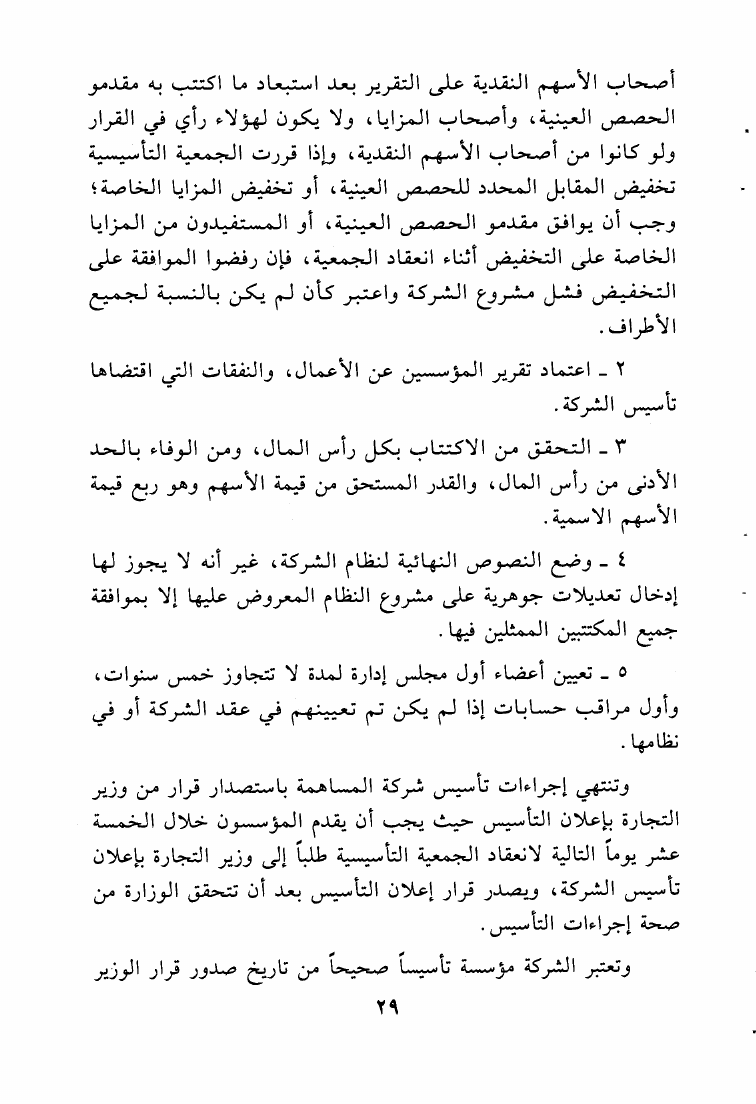 أصحاب الأسهم النقدية على التقرير بعد استبعاد ما اكتتب به مقدمو الحصص العينية، وأصحاب المزايا، ولا يكون لهؤلاء رأي في القرار ولو كانوا من أصحاب الأسهم النقدية، وإذا قررت الجمعية التأسيسية تخفيض المقابل المحدد للحصص العينية، أو تخفيض المزايا الخاصة؛ وجب أن يوافق مقدمو الحصص العينية، أو المستفيدون من المزايا الخاصة على التخفيض أثناء انعقاد الجمعية، فإن رفضوا الموافقة على التخفيض فشل مشروع الشركة واعتبر كأن لم يكن بالنسبة لجميع الأطراف.

٢ ـ اعتماد تقرير المؤسسين عن الأعمال، والنفقات التي اقتضاها تأسيس الشركة.

٣ ـ التحقق من الاكتتاب بكل رأس المال، ومن الوفاء بالحد الأدنى من رأس المال، والقدر المستحق من قيمة الأسهم وهو ربع قيمة الأسهم الاسمية.

٤ ـ وضع النصوص النهائية لنظام الشركة، غير أنه لا يجوز لها إدخال تعديلات جوهرية على مشروع النظام المعروض عليها إلا بموافقة جميع المكتتبين الممثلين فيها.

٥ ـ تعيين أعضاء أول مجلس إدارة لمدة لا تتجاوز خمس سنوات، وأول مراقب حسابات إذا لم يكن تم تعيينهم في عقد الشركة أو في نظامها.

وتنتهي إجراءات تأسيس شركة المساهمة باستصدار قرار من وزير التجارة بإعلان التأسيس حيث يجب أن يقدم المؤسسون خلال الخمسة عشر يوماً التالية لانعقاد الجمعية التأسيسية طلباً إلى وزير التجارة بإعلان تأسيس الشركة، ويصدر قرار إعلان التأسيس بعد أن تتحقق الوزارة من صحة إجراءات التأسيس.

وتعتبر الشركة مؤسسة تأسيساً صحيحاً من تاريخ صدور قرار الوزير

٢٩